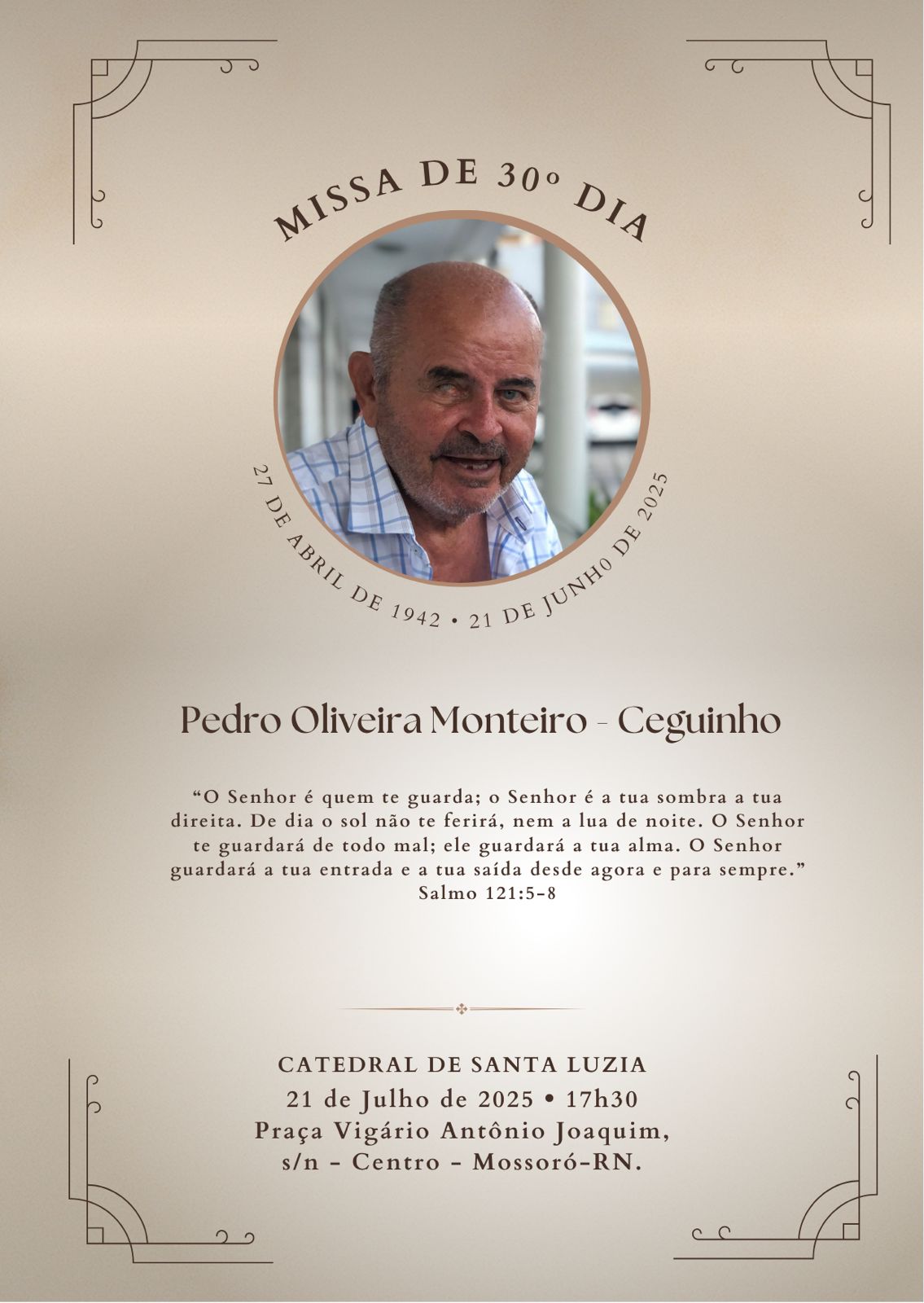 MISSA DE 30º DIA

27 DE ABRIL DE 1942 • 21 DE JUNH0 DE 2025

Pedro Oliveira Monteiro - Ceguinho

“O Senhor é quem te guarda; o Senhor é a tua sombra a tua direita. De dia o sol não te ferirá, nem a lua de noite. O Senhor te guardará de todo mal; ele guardará a tua alma. O Senhor guardará a tua entrada e a tua saída desde agora e para sempre.”
Salmo 121:5-8

CATEDRAL DE SANTA LUZIA
21 de Julho de 2025 • 17h30
Praça Vigário Antônio Joaquim, s/n - Centro - Mossoró-RN.